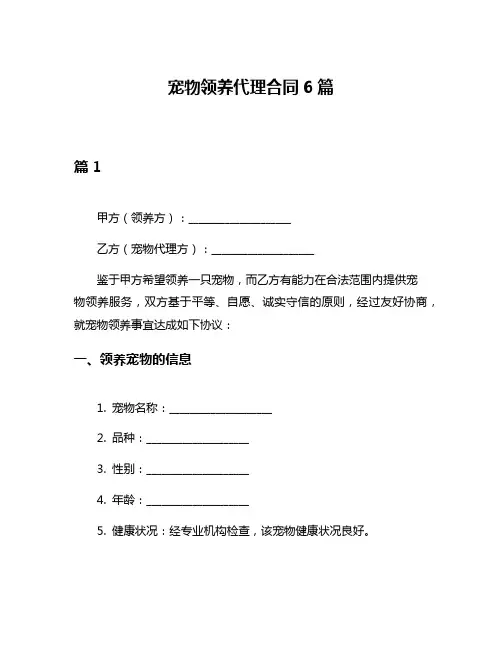 宠物领养代理合同 6 篇

篇 1

甲方（领养方）：__________________

乙方（宠物代理方）：__________________

鉴于甲方希望领养一只宠物，而乙方有能力在合法范围内提供宠物领养服务，双方基于平等、自愿、诚实守信的原则，经过友好协商，就宠物领养事宜达成如下协议：

一、领养宠物的信息

1. 宠物名称：__________________

2. 品种：__________________

3. 性别：__________________

4. 年龄：__________________

5. 健康状况：经专业机构检查，该宠物健康状况良好。